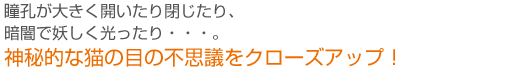 瞳孔が大きく開いたり閉じたり、
暗闇で妖しく光ったり・・・。
神秘的な猫の目の不思議をクローズアップ！